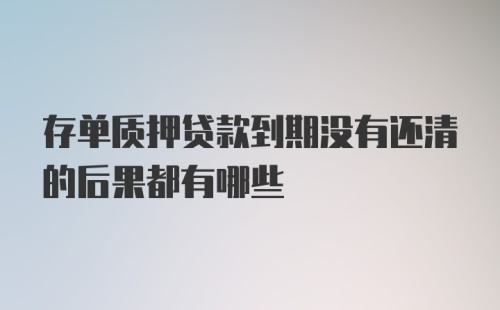 存单质押贷款到期没有还清的后果都有哪些